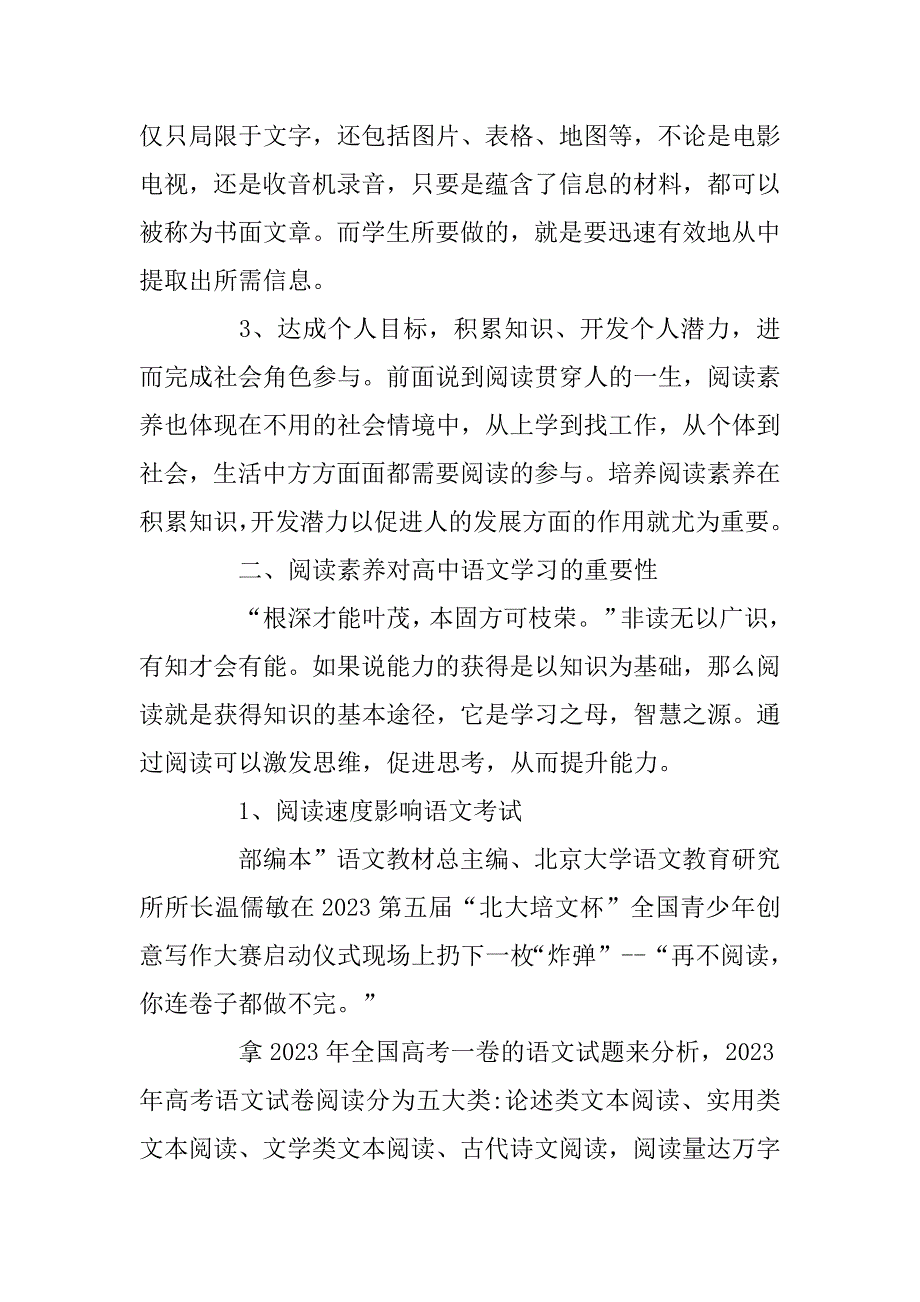 仅只局限于文字，还包括图片、表格、地图等，不论是电影电视，还是收音机录音，只要是蕴含了信息的材料，都可以被称为书面文章。而学生所要做的，就是要迅速有效地从中提取出所需信息。

3、达成个人目标，积累知识、开发个人潜力，进而完成社会角色参与。前面说到阅读贯穿人的一生，阅读素养也体现在不用的社会情境中，从上学到找工作，从个体到社会，生活中方方面面都需要阅读的参与。培养阅读素养在积累知识，开发潜力以促进人的发展方面的作用就尤为重要。

二、阅读素养对高中语文学习的重要性

“根深才能叶茂，本固方可枝荣。”非读无以广识，有知才会有能。如果说能力的获得是以知识为基础，那么阅读就是获得知识的基本途径，它是学习之母，智慧之源。通过阅读可以激发思维，促进思考，从而提升能力。

1、阅读速度影响语文考试

部编本”语文教材总主编、北京大学语文教育研究所所长温儒敏在2023第五届“北大培文杯”全国青少年创意写作大赛启动仪式现场上扔下一枚“炸弹”--“再不阅读，你连卷子都做不完。”

拿2023年全国高考一卷的语文试题来分析，2023年高考语文试卷阅读分为五大类:论述类文本阅读、实用类文本阅读、文学类文本阅读、古代诗文阅读，阅读量达万字